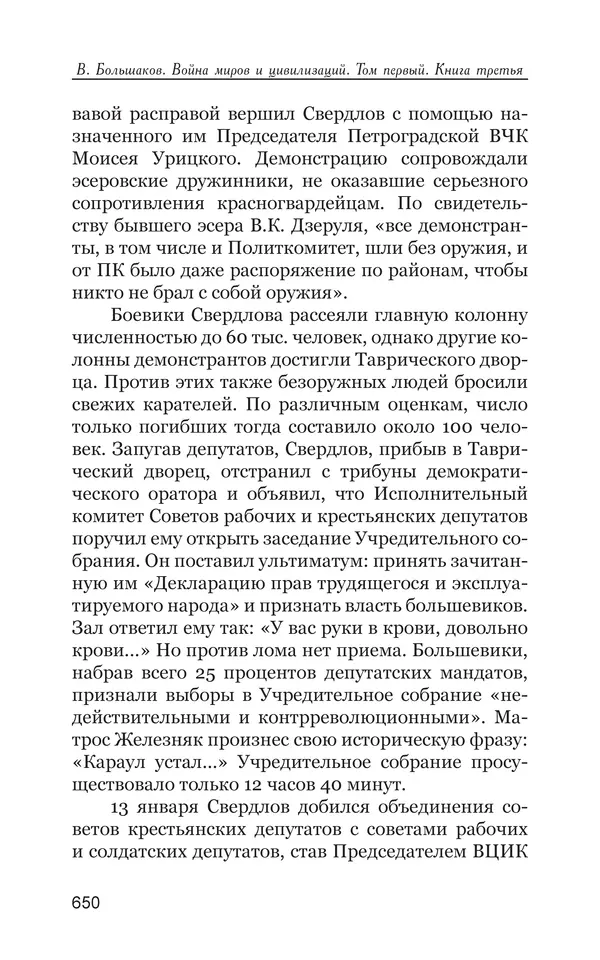 В. Большаков. Война миров и цивилизаций. Том первый. Книга третья

вавой расправой вершил Свердлов с помощью назначенного им Председателя Петроградской ВЧК Моисея Урицкого. Демонстрацию сопровождали эсеровские дружинники, не оказавшие серьезного сопротивления красногвардейцам. По свидетельству бывшего эсера В.К. Дзеруля, «все демонстранты, в том числе и Политкомитет, шли без оружия, и от ПК было даже распоряжение по районам, чтобы никто не брал с собой оружия».

Боевики Свердлова рассеяли главную колонну численностью до 60 тыс. человек, однако другие колонны демонстрантов достигли Таврического дворца. Против этих также безоружных людей бросили свежих карателей. По различным оценкам, число только погибших тогда составило около 100 человек. Запугав депутатов, Свердлов, прибыв в Таврический дворец, отстранил с трибуны демократического оратора и объявил, что Исполнительный комитет Советов рабочих и крестьянских депутатов поручил ему открыть заседание Учредительного собрания. Он поставил ультиматум: принять зачитанную им «Декларацию прав трудящегося и эксплуатируемого народа» и признать власть большевиков. Зал ответил ему так: «У вас руки в крови, довольно крови...» Но против лома нет приема. Большевики, набрав всего 25 процентов депутатских мандатов, признали выборы в Учредительное собрание «недействительными и контрреволюционными». Матрос Железняк произнес свою историческую фразу: «Караул устал...» Учредительное собрание просуществовало только 12 часов 40 минут.

13 января Свердлов добился объединения советов крестьянских депутатов с советами рабочих и солдатских депутатов, став Председателем ВЦИК

650